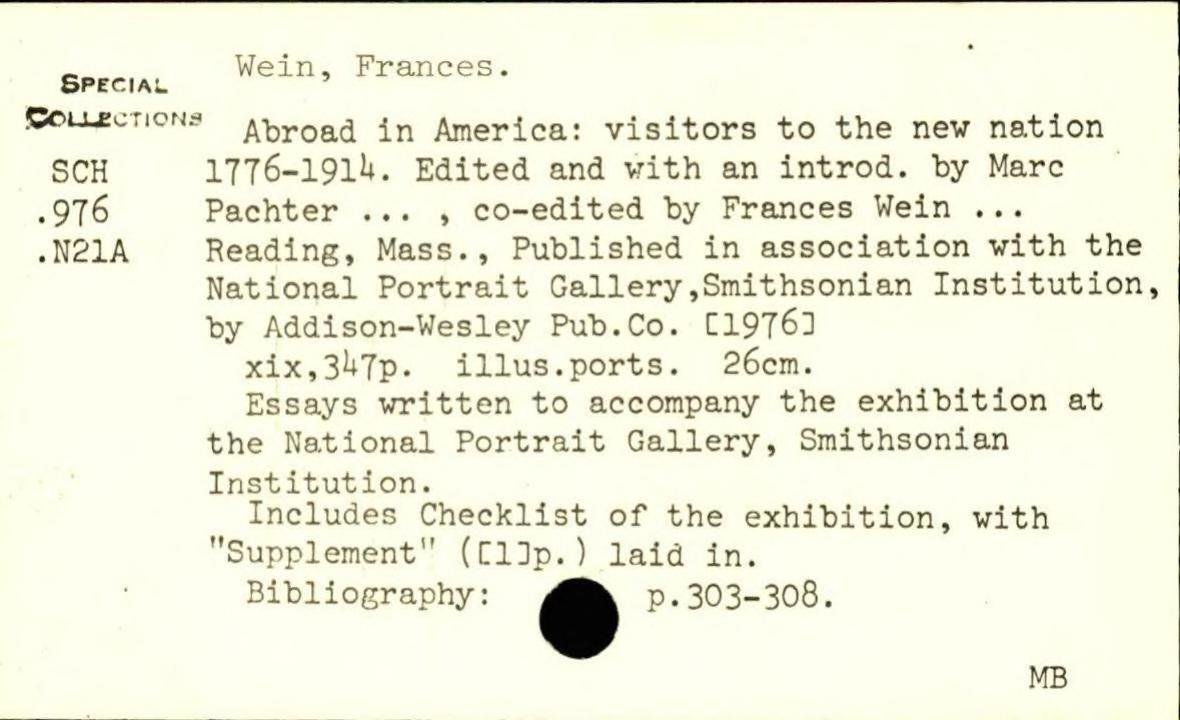 SPECIAL COLLECTIONS
SCH
.976
.N21A

Wein, Frances.

Abroad in America: visitors to the new nation 1776-1914. Edited and with an introd. by Marc Pachter ... , co-edited by Frances Wein ... Reading, Mass., Published in association with the National Portrait Gallery,Smithsonian Institution, by Addison-Wesley Pub.Co. [1976]
xix,347p. illus.ports. 26cm.
Essays written to accompany the exhibition at the National Portrait Gallery, Smithsonian Institution.
Includes Checklist of the exhibition, with "Supplement" ([1]p.) laid in.
Bibliography: p.303-308.

MB